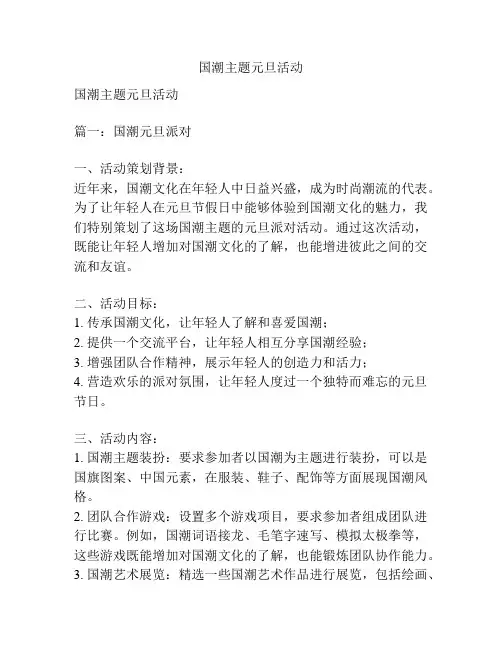 国潮主题元旦活动

国潮主题元旦活动

篇一：国潮元旦派对

一、活动策划背景：
近年来，国潮文化在年轻人中日益兴盛，成为时尚潮流的代表。为了让年轻人在元旦节假日中能够体验到国潮文化的魅力，我们特别策划了这场国潮主题的元旦派对活动。通过这次活动，既能让年轻人增加对国潮文化的了解，也能增进彼此之间的交流和友谊。

二、活动目标：
1. 传承国潮文化，让年轻人了解和喜爱国潮；
2. 提供一个交流平台，让年轻人相互分享国潮经验；
3. 增强团队合作精神，展示年轻人的创造力和活力；
4. 营造欢乐的派对氛围，让年轻人度过一个独特而难忘的元旦节日。

三、活动内容：
1. 国潮主题装扮：要求参加者以国潮为主题进行装扮，可以是国旗图案、中国元素，在服装、鞋子、配饰等方面展现国潮风格。
2. 团队合作游戏：设置多个游戏项目，要求参加者组成团队进行比赛。例如，国潮词语接龙、毛笔字速写、模拟太极拳等，这些游戏既能增加对国潮文化的了解，也能锻炼团队协作能力。
3. 国潮艺术展览：精选一些国潮艺术作品进行展览，包括绘画、